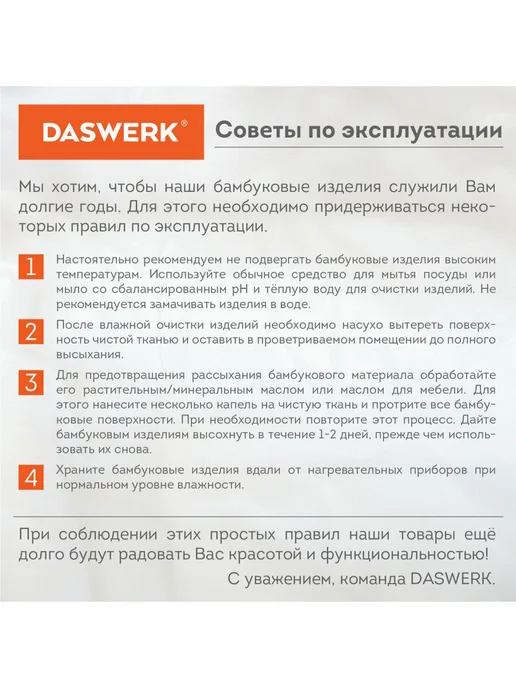 DASWERK®

Советы по эксплуатации

Мы хотим, чтобы наши бамбуковые изделия служили Вам долгие годы. Для этого необходимо придерживаться некоторых правил по эксплуатации.

1 Настоятельно рекомендуем не подвергать бамбуковые изделия высоким температурам. Используйте обычное средство для мытья посуды или мыло со сбалансированным pH и тёплую воду для очистки изделий. Не рекомендуется замачивать изделия в воде.

2 После влажной очистки изделий необходимо насухо вытереть поверхность чистой тканью и оставить в проветриваемом помещении до полного высыхания.

3 Для предотвращения рассыхания бамбукового материала обработайте его растительным/минеральным маслом или маслом для мебели. Для этого нанесите несколько капель на чистую ткань и протрите все бамбуковые поверхности. При необходимости повторите этот процесс. Дайте бамбуковым изделиям высохнуть в течение 1-2 дней, прежде чем использовать их снова.

4 Храните бамбуковые изделия вдали от нагревательных приборов при нормальном уровне влажности.

При соблюдении этих простых правил наши товары ещё долго будут радовать Вас красотой и функциональностью!

С уважением, команда DASWERK.